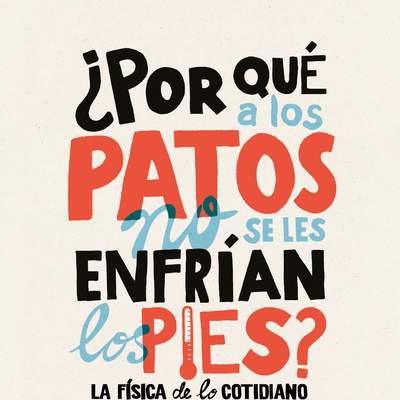 ¿POR QUÉ a los PATOS no SE LES ENFRÍAN los PIES?

LA FÍSICA de lo COTIDIANO